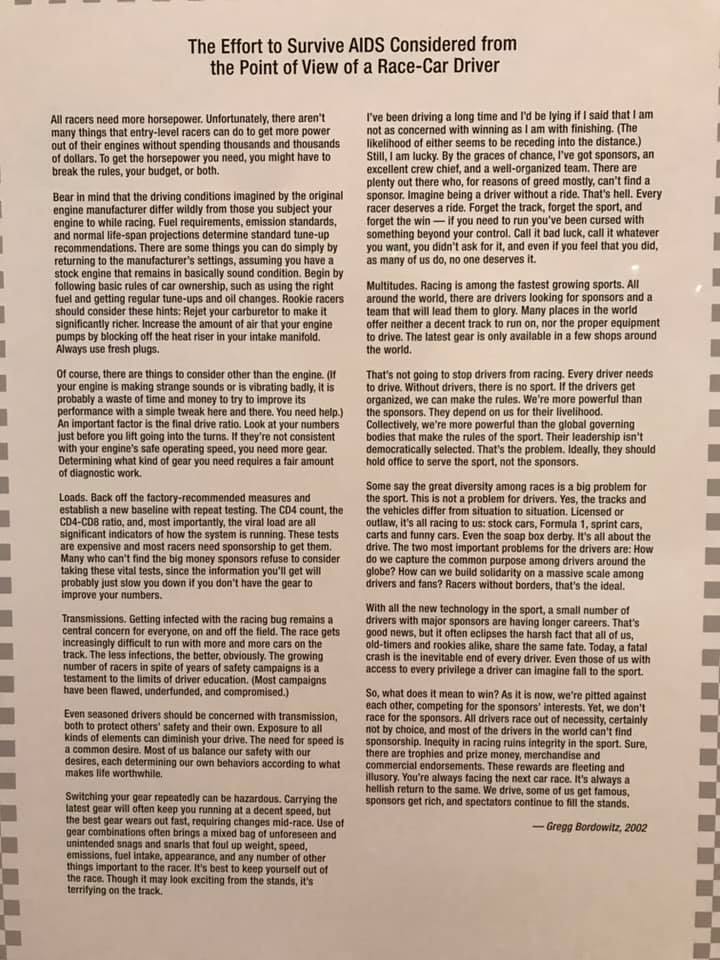 The Effort to Survive AIDS Considered from the Point of View of a Race-Car Driver

All racers need more horsepower. Unfortunately, there aren't many things that entry-level racers can do to get more power out of their engines without spending thousands and thousands of dollars. To get the horsepower you need, you might have to break the rules, your budget, or both.

Bear in mind that the driving conditions imagined by the original engine manufacturer differ wildly from those you subject your engine to while racing. Fuel requirements, emission standards, and normal life-span projections determine standard tune-up recommendations. There are some things you can do simply by returning to the manufacturer's settings, assuming you have a stock engine that remains in basically sound condition. Begin by following basic rules of car ownership, such as using the right fuel and getting regular tune-ups and oil changes. Rookie racers should consider these hints: Rejet your carburetor to make it significantly richer. Increase the amount of air that your engine pumps by blocking off the heat riser in your intake manifold. Always use fresh plugs.

Of course, there are things to consider other than the engine. (If your engine is making strange sounds or is vibrating badly, it is probably a waste of time and money to try to improve its performance with a simple tweak here and there. You need help.) An important factor is the final drive ratio. Look at your numbers just before you lift going into the turns. If they're not consistent with your engine's safe operating speed, you need more gear. Determining what kind of gear you need requires a fair amount of diagnostic work.

Loads. Back off the factory-recommended measures and establish a new baseline with repeat testing. The CD4 count, the CD4-CD8 ratio, and, most importantly, the viral load are all significant indicators of how the system is running. These tests are expensive and most racers need sponsorship to get them. Many who can't find the big money sponsors refuse to consider taking these vital tests, since the information you'll get will probably just slow you down if you don't have the gear to improve your numbers.

Transmissions. Getting infected with the racing bug remains a central concern for everyone, on and off the field. The race gets increasingly difficult to run with more and more cars on the track. The less infections, the better, obviously. The growing number of racers in spite of years of safety campaigns is a testament to the limits of driver education. (Most campaigns have been flawed, underfunded, and compromised.)

Even seasoned drivers should be concerned with transmission, both to protect others' safety and their own. Exposure to all kinds of elements can diminish your drive. The need for speed is a common desire. Most of us balance our safety with our desires, each determining our own behaviors according to what makes life worthwhile.

Switching your gear repeatedly can be hazardous. Carrying the latest gear will often keep you running at a decent speed, but the best gear wears out fast, requiring changes mid-race. Use of gear combinations often brings a mixed bag of unforeseen and unintended snags and snarls that foul up weight, speed, emissions, fuel intake, appearance, and any number of other things important to the racer. It's best to keep yourself out of the race. Though it may look exciting from the stands, it's terrifying on the track.

I've been driving a long time and I'd be lying if I said that I am not as concerned with winning as I am with finishing. (The likelihood of either seems to be receding into the distance.) Still, I am lucky. By the graces of chance, I've got sponsors, an excellent crew chief, and a well-organized team. There are plenty out there who, for reasons of greed mostly, can't find a sponsor. Imagine being a driver without a ride. That's hell. Every racer deserves a ride. Forget the track, forget the sport, and forget the win — if you need to run you've been cursed with something beyond your control. Call it bad luck, call it whatever you want, you didn't ask for it, and even if you feel that you did, as many of us do, no one deserves it.

Multitudes. Racing is among the fastest growing sports. All around the world, there are drivers looking for sponsors and a team that will lead them to glory. Many places in the world offer neither a decent track to run on, nor the proper equipment to drive. The latest gear is only available in a few shops around the world.

That's not going to stop drivers from racing. Every driver needs to drive. Without drivers, there is no sport. If the drivers get organized, we can make the rules. We're more powerful than the sponsors. They depend on us for their livelihood. Collectively, we're more powerful than the global governing bodies that make the rules of the sport. Their leadership isn't democratically selected. That's the problem. Ideally, they should hold office to serve the sport, not the sponsors.

Some say the great diversity among races is a big problem for the sport. This is not a problem for drivers. Yes, the tracks and the vehicles differ from situation to situation. Licensed or outlaw, it's all racing to us: stock cars, Formula 1, sprint cars, carts and funny cars. Even the soap box derby. It's all about the drive. The two most important problems for the drivers are: How do we capture the common purpose among drivers around the globe? How can we build solidarity on a massive scale among drivers and fans? Racers without borders, that's the ideal.

With all the new technology in the sport, a small number of drivers with major sponsors are having longer careers. That's good news, but it often eclipses the harsh fact that all of us, old-timers and rookies alike, share the same fate. Today, a fatal crash is the inevitable end of every driver. Even those of us with access to every privilege a driver can imagine fall to the sport.

So, what does it mean to win? As it is now, we're pitted against each other, competing for the sponsors' interests. Yet, we don't race for the sponsors. All drivers race out of necessity, certainly not by choice, and most of the drivers in the world can't find sponsorship. Inequity in racing ruins integrity in the sport. Sure, there are trophies and prize money, merchandise and commercial endorsements. These rewards are fleeting and illusory. You're always facing the next car race. It's always a hellish return to the same. We drive, some of us get famous, sponsors get rich, and spectators continue to fill the stands.

— Gregg Bordowitz, 2002